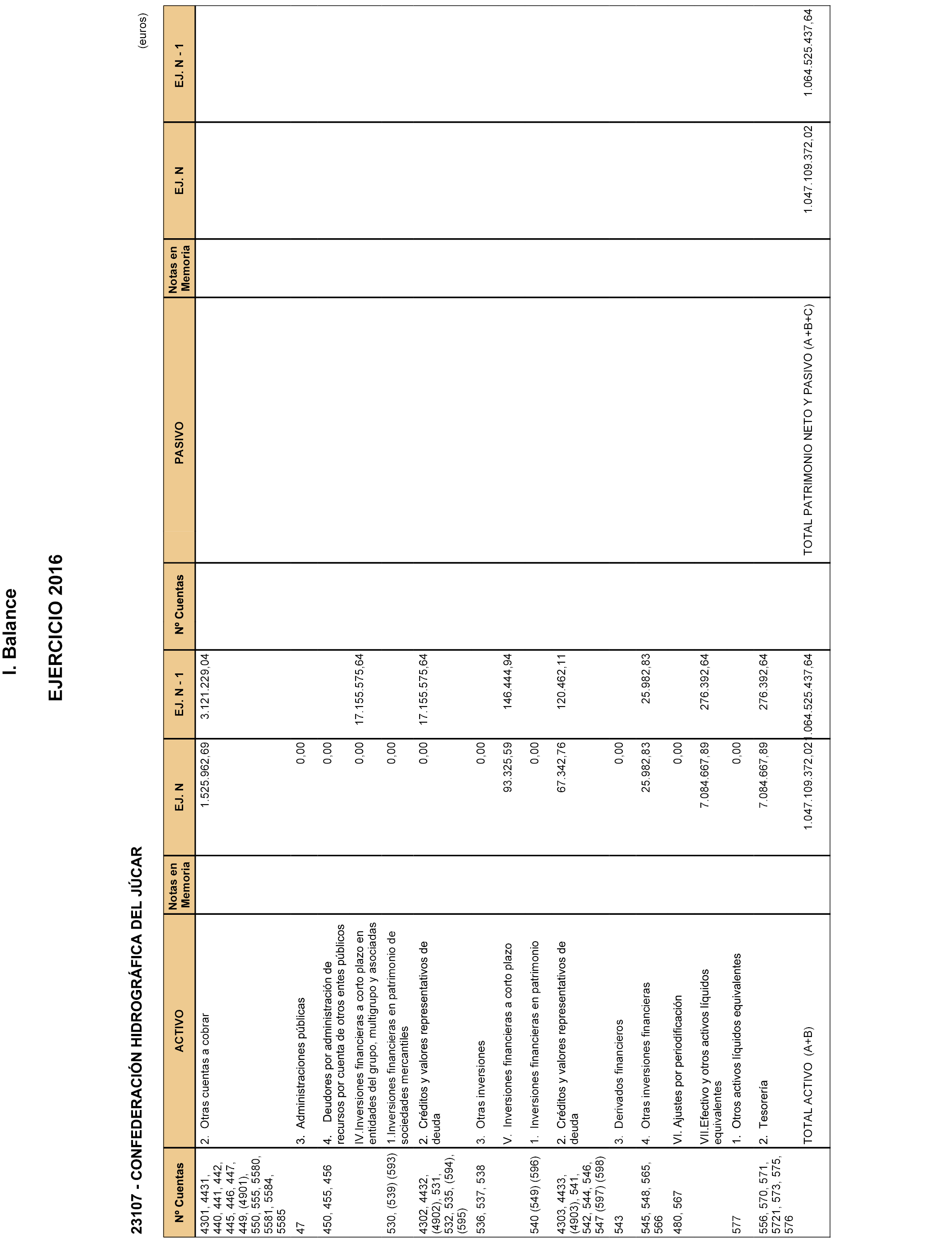 I. Balance

EJERCICIO 2016

23107 - CONFEDERACIÓN HIDROGRÁFICA DEL JÚCAR

(euros)

| Nº Cuentas | ACTIVO | Notas en Memoria | EJ. N | EJ. N - 1 | Nº Cuentas | PASIVO | Notas en Memoria | EJ. N | EJ. N - 1 |
|---|---|---|---|---|---|---|---|---|---|
| 4301, 4431, 440, 441, 442, 445, 446, 447, 449, (4901), 550, 555, 5580, 5581, 5584, 5585 | 2. Otras cuentas a cobrar | | 1.525.962,69 | 3.121.229,04 | | | | | |
| 47 | 3. Administraciones públicas | | 0,00 | | | | | | |
| 450, 455, 456 | 4. Deudores por administración de recursos por cuenta de otros entes públicos | | 0,00 | | | | | | |
| | IV.Inversiones financieras a corto plazo en entidades del grupo, multigrupo y asociadas | | 0,00 | 17.155.575,64 | | | | | |
| 530, (539) (593) | 1.Inversiones financieras en patrimonio de sociedades mercantiles | | 0,00 | | | | | | |
| 4302, 4432, (4902), 531, 532, 535, (594), (595) | 2. Créditos y valores representativos de deuda | | 0,00 | 17.155.575,64 | | | | | |
| 536, 537, 538 | 3. Otras inversiones | | 0,00 | | | | | | |
| | V. Inversiones financieras a corto plazo | | 93.325,59 | 146.444,94 | | | | | |
| 540 (549) (596) | 1. Inversiones financieras en patrimonio | | 0,00 | | | | | | |
| 4303, 4433, (4903), 541, 542, 544, 546, 547 (597) (598) | 2. Créditos y valores representativos de deuda | | 67.342,76 | 120.462,11 | | | | | |
| 543 | 3. Derivados financieros | | 0,00 | | | | | | |
| 545, 548, 565, 566 | 4. Otras inversiones financieras | | 25.982,83 | 25.982,83 | | | | | |
| 480, 567 | VI. Ajustes por periodificación | | 0,00 | | | | | | |
| | VII.Efectivo y otros activos líquidos equivalentes | | 7.084.667,89 | 276.392,64 | | | | | |
| 577 | 1. Otros activos líquidos equivalentes | | 0,00 | | | | | | |
| 556, 570, 571, 5721, 573, 575, 576 | 2. Tesorería | | 7.084.667,89 | 276.392,64 | | | | | |
| | TOTAL ACTIVO (A+B) | | 1.047.109.372,02 | 1.064.525.437,64 | | TOTAL PATRIMONIO NETO Y PASIVO (A+B+C) | | 1.047.109.372,02 | 1.064.525.437,64 |